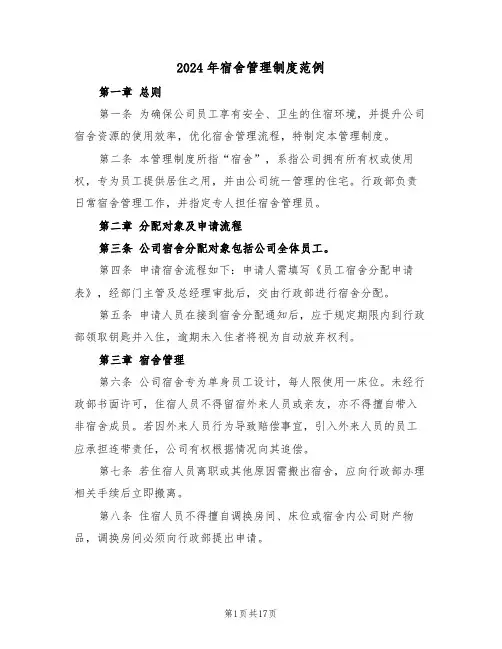 2024年宿舍管理制度范例

第一章 总则

第一条 为确保公司员工享有安全、卫生的住宿环境，并提升公司宿舍资源的使用效率，优化宿舍管理流程，特制定本管理制度。

第二条 本管理制度所指“宿舍”，系指公司拥有所有权或使用权，专为员工提供居住之用，并由公司统一管理的住宅。行政部负责日常宿舍管理工作，并指定专人担任宿舍管理员。

第二章 分配对象及申请流程

第三条 公司宿舍分配对象包括公司全体员工。

第四条 申请宿舍流程如下：申请人需填写《员工宿舍分配申请表》，经部门主管及总经理审批后，交由行政部进行宿舍分配。

第五条 申请人员在接到宿舍分配通知后，应于规定期限内到行政部领取钥匙并入住，逾期未入住者将视为自动放弃权利。

第三章 宿舍管理

第六条 公司宿舍专为单身员工设计，每人限使用一床位。未经行政部书面许可，住宿人员不得留宿外来人员或亲友，亦不得擅自带入非宿舍成员。若因外来人员行为导致赔偿事宜，引入外来人员的员工应承担连带责任，公司有权根据情况向其追偿。

第七条 若住宿人员离职或其他原因需搬出宿舍，应向行政部办理相关手续后立即搬离。

第八条 住宿人员不得擅自调换房间、床位或宿舍内公司财产物品，调换房间必须向行政部提出申请。

第1页共17页